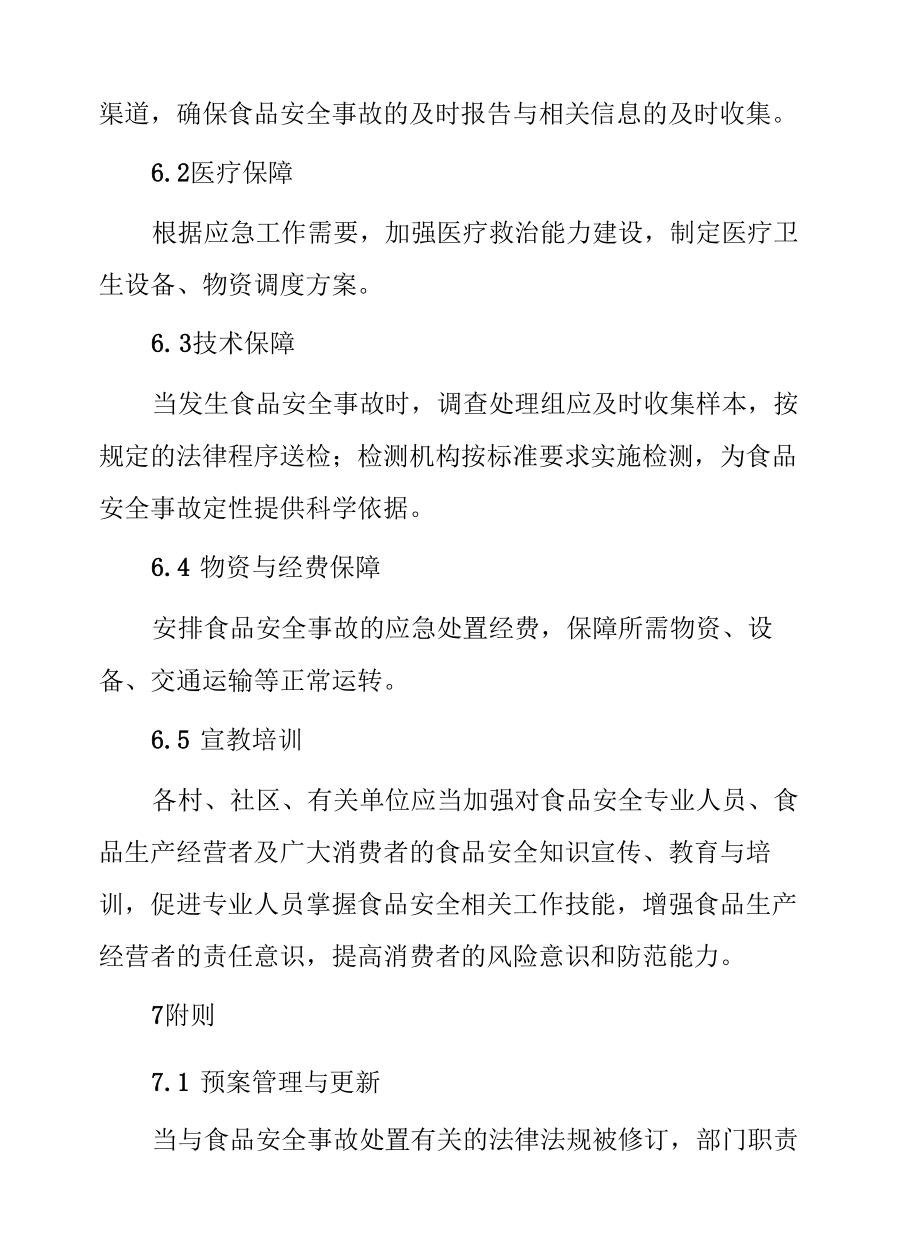 渠道，确保食品安全事故的及时报告与相关信息的及时收集。

6.2医疗保障

根据应急工作需要，加强医疗救治能力建设，制定医疗卫生设备、物资调度方案。

6.3技术保障

当发生食品安全事故时，调查处理组应及时收集样本，按规定的法律程序送检；检测机构按标准要求实施检测，为食品安全事故定性提供科学依据。

6.4 物资与经费保障

安排食品安全事故的应急处置经费，保障所需物资、设备、交通运输等正常运转。

6.5 宣教培训

各村、社区、有关单位应当加强对食品安全专业人员、食品生产经营者及广大消费者的食品安全知识宣传、教育与培训，促进专业人员掌握食品安全相关工作技能，增强食品生产经营者的责任意识，提高消费者的风险意识和防范能力。

7附则

7.1 预案管理与更新

当与食品安全事故处置有关的法律法规被修订，部门职责